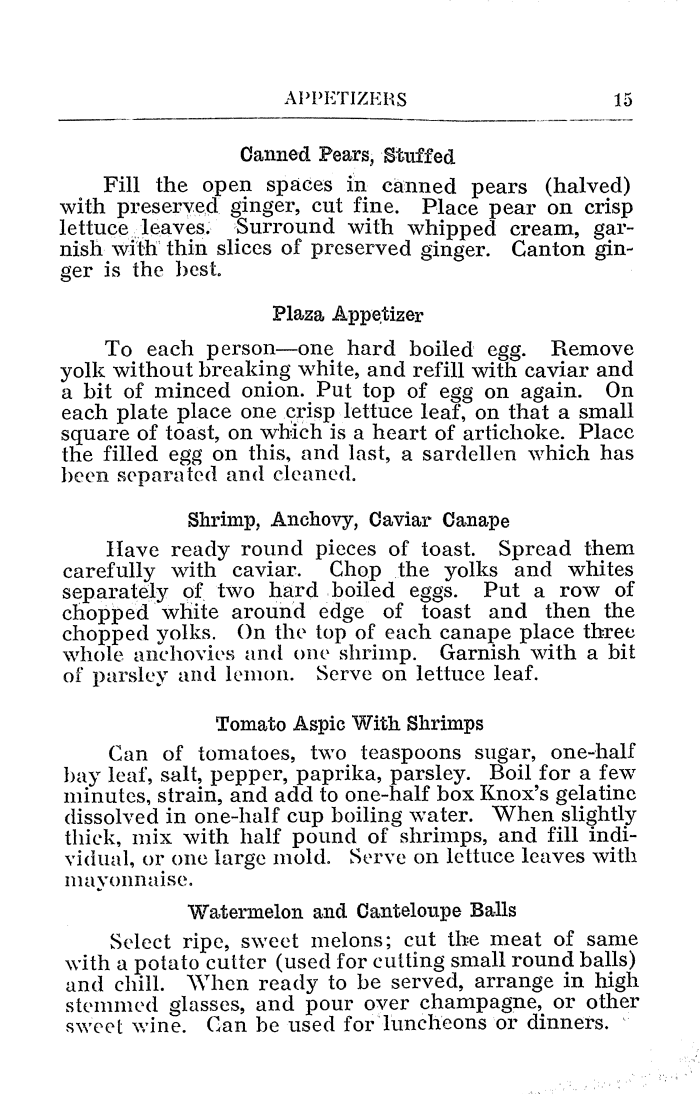 APPETIZERS 15

Canned Pears, Stuffed

Fill the open spaces in canned pears (halved) with preserved ginger, cut fine. Place pear on crisp lettuce leaves. Surround with whipped cream, garnish with thin slices of preserved ginger. Canton ginger is the best.

Plaza Appetizer

To each person—one hard boiled egg. Remove yolk without breaking white, and refill with caviar and a bit of minced onion. Put top of egg on again. On each plate place one crisp lettuce leaf, on that a small square of toast, on which is a heart of artichoke. Place the filled egg on this, and last, a sardellen which has been separated and cleaned.

Shrimp, Anchovy, Caviar Canape

Have ready round pieces of toast. Spread them carefully with caviar. Chop the yolks and whites separately of two hard boiled eggs. Put a row of chopped white around edge of toast and then the chopped yolks. On the top of each canape place three whole anchovies and one shrimp. Garnish with a bit of parsley and lemon. Serve on lettuce leaf.

Tomato Aspic With Shrimps

Can of tomatoes, two teaspoons sugar, one-half bay leaf, salt, pepper, paprika, parsley. Boil for a few minutes, strain, and add to one-half box Knox's gelatine dissolved in one-half cup boiling water. When slightly thick, mix with half pound of shrimps, and fill individual, or one large mold. Serve on lettuce leaves with mayonnaise.

Watermelon and Canteloupe Balls

Select ripe, sweet melons; cut the meat of same with a potato cutter (used for cutting small round balls) and chill. When ready to be served, arrange in high stemmed glasses, and pour over champagne, or other sweet wine. Can be used for luncheons or dinners.